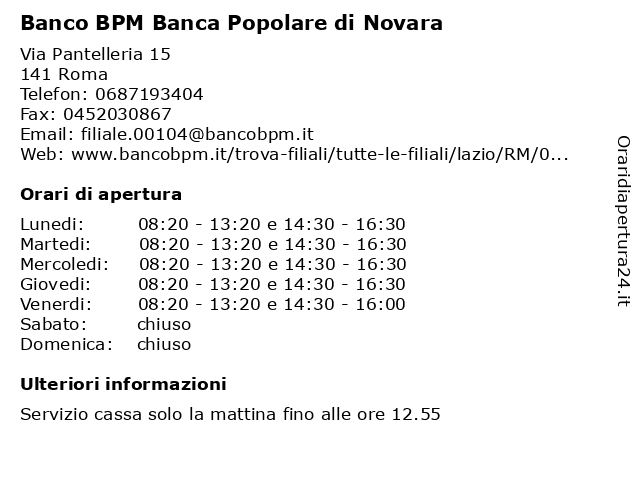 Banco BPM Banca Popolare di Novara

Via Pantelleria 15
141 Roma
Telefon: 0687193404
Fax: 0452030867
Email: filiale.00104@bancobpm.it
Web: www.bancobpm.it/trova-filiali/tutte-le-filiali/lazio/RM/0...

Orari di apertura

| | |
|---|---|
| Lunedi: | 08:20 - 13:20 e 14:30 - 16:30 |
| Martedi: | 08:20 - 13:20 e 14:30 - 16:30 |
| Mercoledi: | 08:20 - 13:20 e 14:30 - 16:30 |
| Giovedi: | 08:20 - 13:20 e 14:30 - 16:30 |
| Venerdi: | 08:20 - 13:20 e 14:30 - 16:00 |
| Sabato: | chiuso |
| Domenica: | chiuso |

Ulteriori informazioni

Servizio cassa solo la mattina fino alle ore 12.55

Oraridiapertura24.it